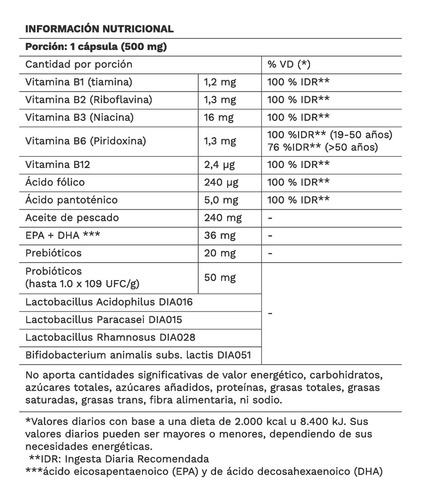 INFORMACIÓN NUTRICIONAL

Porción: 1 cápsula (500 mg)

| Cantidad por porción | | % VD (*) |
|---|---|---|
| Vitamina B1 (tiamina) | 1,2 mg | 100 % IDR** |
| Vitamina B2 (Riboflavina) | 1,3 mg | 100 % IDR** |
| Vitamina B3 (Niacina) | 16 mg | 100 % IDR** |
| Vitamina B6 (Piridoxina) | 1,3 mg | 100 %IDR** (19-50 años) 76 %IDR** (>50 años) |
| Vitamina B12 | 2,4 µg | 100 % IDR** |
| Ácido fólico | 240 µg | 100 % IDR** |
| Ácido pantoténico | 5,0 mg | 100 % IDR** |
| Aceite de pescado | 240 mg | - |
| EPA + DHA *** | 36 mg | - |
| Prebióticos | 20 mg | - |
| Probióticos (hasta 1.0 x 109 UFC/g) | 50 mg | - |
| Lactobacillus Acidophilus DIA016 | | |
| Lactobacillus Paracasei DIA015 | | |
| Lactobacillus Rhamnosus DIA028 | | |
| Bifidobacterium animalis subs. lactis DIA051 | | |

No aporta cantidades significativas de valor energético, carbohidratos, azúcares totales, azúcares añadidos, proteínas, grasas totales, grasas saturadas, grasas trans, fibra alimentaria, ni sodio.

*Valores diarios con base a una dieta de 2.000 kcal u 8.400 kJ. Sus valores diarios pueden ser mayores o menores, dependiendo de sus necesidades energéticas.
**IDR: Ingesta Diaria Recomendada
***ácido eicosapentaenoico (EPA) y de ácido decosahexaenoico (DHA)